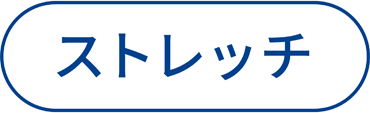 ストレッチ